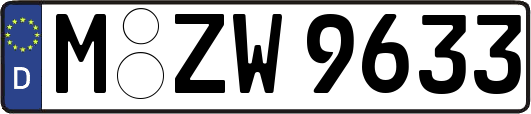 D
M ZW 9633